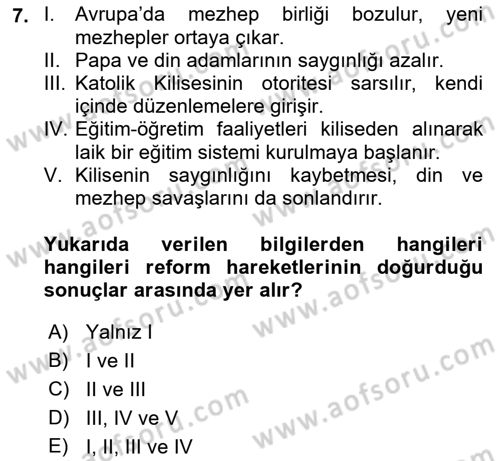 7. I. Avrupa'da mezhep birliği bozulur, yeni mezhepler ortaya çıkar.
II. Papa ve din adamlarının saygınlığı azalır.
III. Katolik Kilisesinin otoritesi sarsılır, kendi içinde düzenlemelere girişir.
IV. Eğitim-öğretim faaliyetleri kiliseden alınarak laik bir eğitim sistemi kurulmaya başlanır.
V. Kilisenin saygınlığını kaybetmesi, din ve mezhep savaşlarını da sonlandırır.

Yukarıda verilen bilgilerden hangileri hangileri reform hareketlerinin doğurduğu sonuçlar arasında yer alır?

A) Yalnız I
B) I ve II
C) II ve III
D) III, IV ve V
E) I, II, III ve IV

www.aofsoru.com